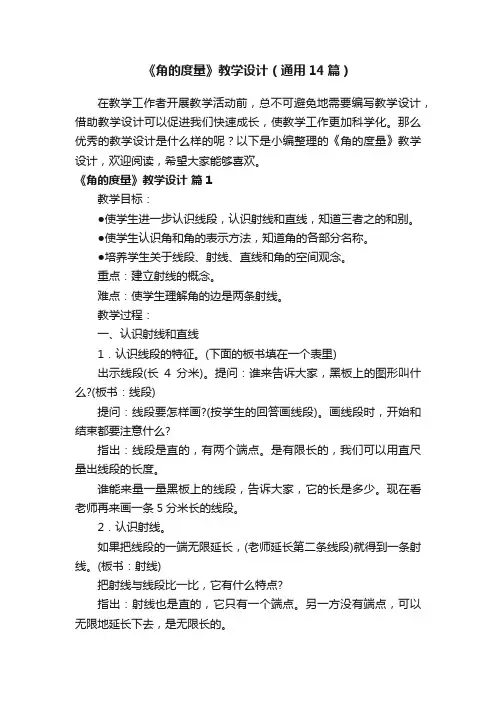 《角的度量》教学设计（通用14篇）

在教学工作者开展教学活动前，总不可避免地需要编写教学设计，借助教学设计可以促进我们快速成长，使教学工作更加科学化。那么优秀的教学设计是什么样的呢？以下是小编整理的《角的度量》教学设计，欢迎阅读，希望大家能够喜欢。

《角的度量》教学设计 篇1

教学目标：

●使学生进一步认识线段，认识射线和直线，知道三者之的和别。

●使学生认识角和角的表示方法，知道角的各部分名称。

●培养学生关于线段、射线、直线和角的空间观念。

重点：建立射线的概念。

难点：使学生理解角的边是两条射线。

教学过程：

一、认识射线和直线

1．认识线段的特征。(下面的板书填在一个表里)

出示线段(长 4 分米)。提问：谁来告诉大家，黑板上的图形叫什么?(板书：线段)

提问：线段要怎样画?(按学生的回答画线段)。画线段时，开始和结束都要注意什么?

指出：线段是直的，有两个端点。是有限长的，我们可以用直尺量出线段的长度。

谁能来量一量黑板上的线段，告诉大家，它的长是多少。现在看老师再来画一条 5 分米长的线段。

2．认识射线。

如果把线段的一端无限延长，(老师延长第二条线段)就得到一条射线。(板书：射线)

把射线与线段比一比，它有什么特点?

指出：射线也是直的，它只有一个端点。另一方没有端点，可以无限地延长下去，是无限长的。